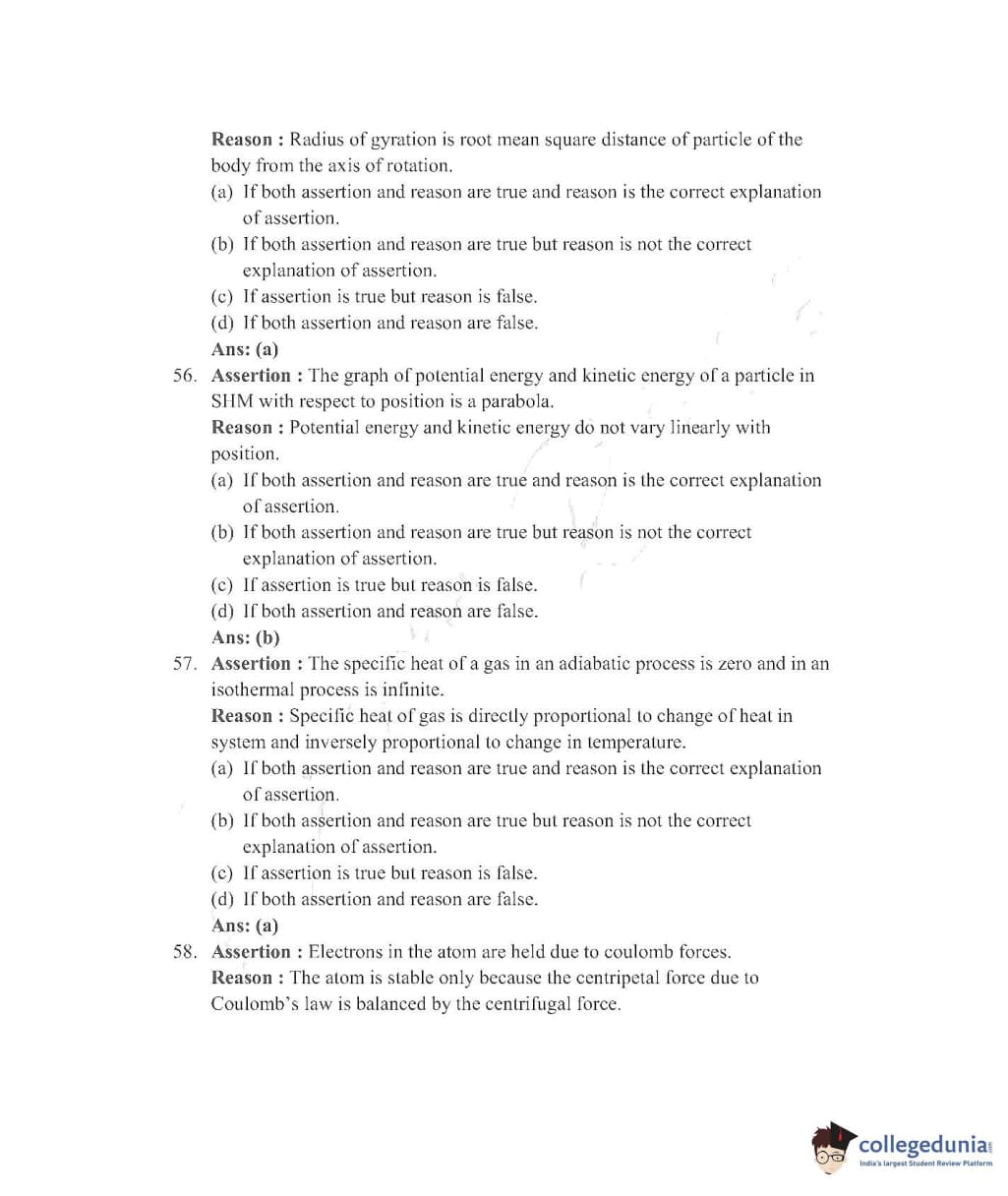 Reason : Radius of gyration is root mean square distance of particle of the body from the axis of rotation.

(a) If both assertion and reason are true and reason is the correct explanation of assertion.

(b) If both assertion and reason are true but reason is not the correct explanation of assertion.

(c) If assertion is true but reason is false.

(d) If both assertion and reason are false.

Ans: (a)

56. Assertion : The graph of potential energy and kinetic energy of a particle in SHM with respect to position is a parabola.

Reason : Potential energy and kinetic energy do not vary linearly with position.

(a) If both assertion and reason are true and reason is the correct explanation of assertion.

(b) If both assertion and reason are true but reason is not the correct explanation of assertion.

(c) If assertion is true but reason is false.

(d) If both assertion and reason are false.

Ans: (b)

57. Assertion : The specific heat of a gas in an adiabatic process is zero and in an isothermal process is infinite.

Reason : Specific heat of gas is directly proportional to change of heat in system and inversely proportional to change in temperature.

(a) If both assertion and reason are true and reason is the correct explanation of assertion.

(b) If both assertion and reason are true but reason is not the correct explanation of assertion.

(c) If assertion is true but reason is false.

(d) If both assertion and reason are false.

Ans: (a)

58. Assertion : Electrons in the atom are held due to coulomb forces.

Reason : The atom is stable only because the centripetal force due to Coulomb's law is balanced by the centrifugal force.

collegedunia
India's largest Student Review Platform